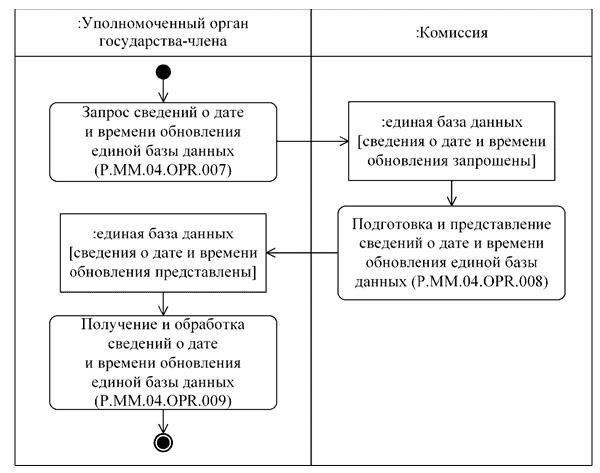 :Уполномоченный орган государства-члена

:Комиссия

Запрос сведений о дате и времени обновления единой базы данных (P.MM.04.OPR.007)

:единая база данных [сведения о дате и времени обновления запрошены]

Подготовка и представление сведений о дате и времени обновления единой базы данных (P.MM.04.OPR.008)

:единая база данных [сведения о дате и времени обновления представлены]

Получение и обработка сведений о дате и времени обновления единой базы данных (P.MM.04.OPR.009)